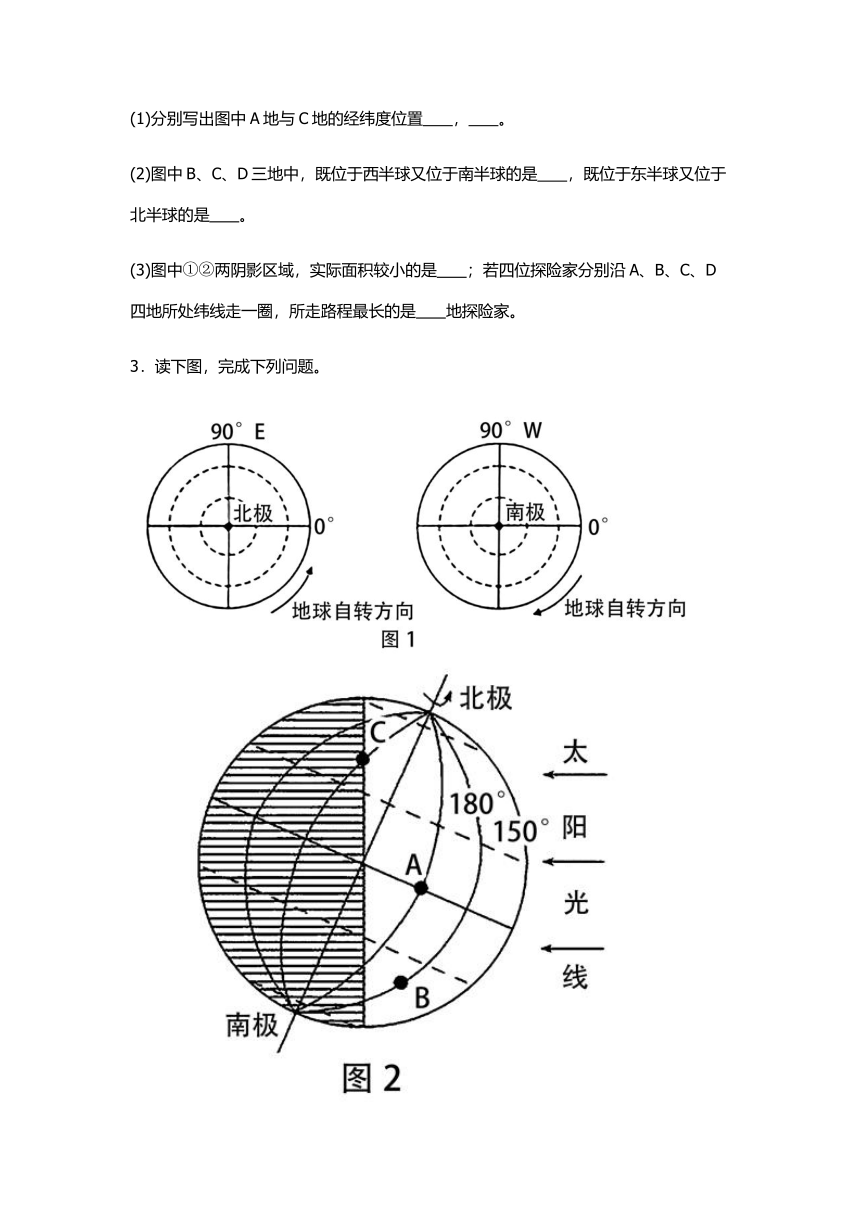 (1)分别写出图中 A 地与 C 地的经纬度位置____，____。

(2)图中 B、C、D 三地中，既位于西半球又位于南半球的是____，既位于东半球又位于北半球的是____。

(3)图中①②两阴影区域，实际面积较小的是____；若四位探险家分别沿 A、B、C、D 四地所处纬线走一圈，所走路程最长的是____地探险家。

3．读下图，完成下列问题。

90° E
北极
0°
地球自转方向

90° W
南极
0°
地球自转方向

图 1

北极
C
180°
150°
A
B
南极
太
阳
光
线

图 2